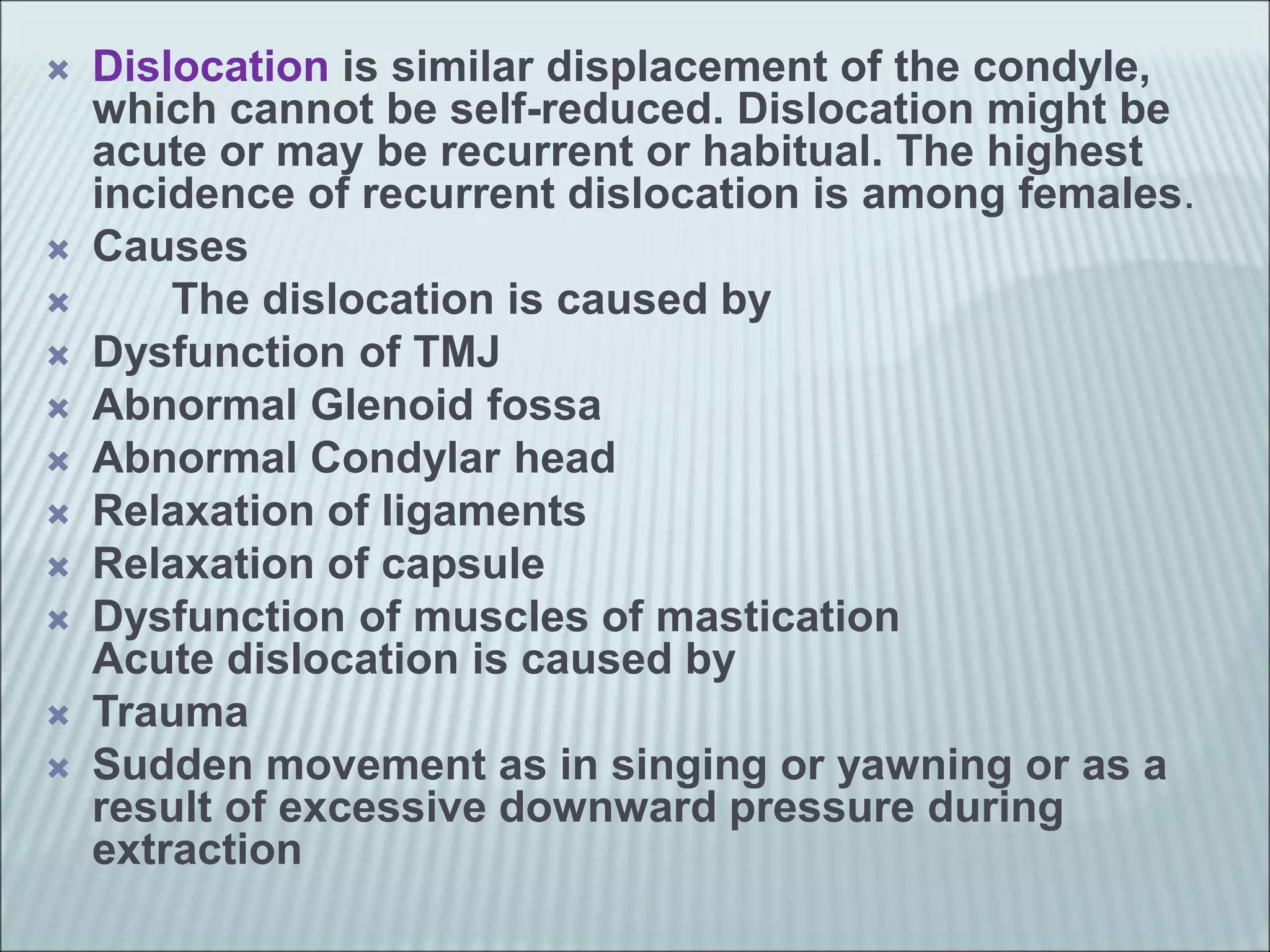 Dislocation is similar displacement of the condyle, which cannot be self-reduced. Dislocation might be acute or may be recurrent or habitual. The highest incidence of recurrent dislocation is among females.

Causes

The dislocation is caused by

Dysfunction of TMJ

Abnormal Glenoid fossa

Abnormal Condylar head

Relaxation of ligaments

Relaxation of capsule

Dysfunction of muscles of mastication
Acute dislocation is caused by

Trauma

Sudden movement as in singing or yawning or as a result of excessive downward pressure during extraction